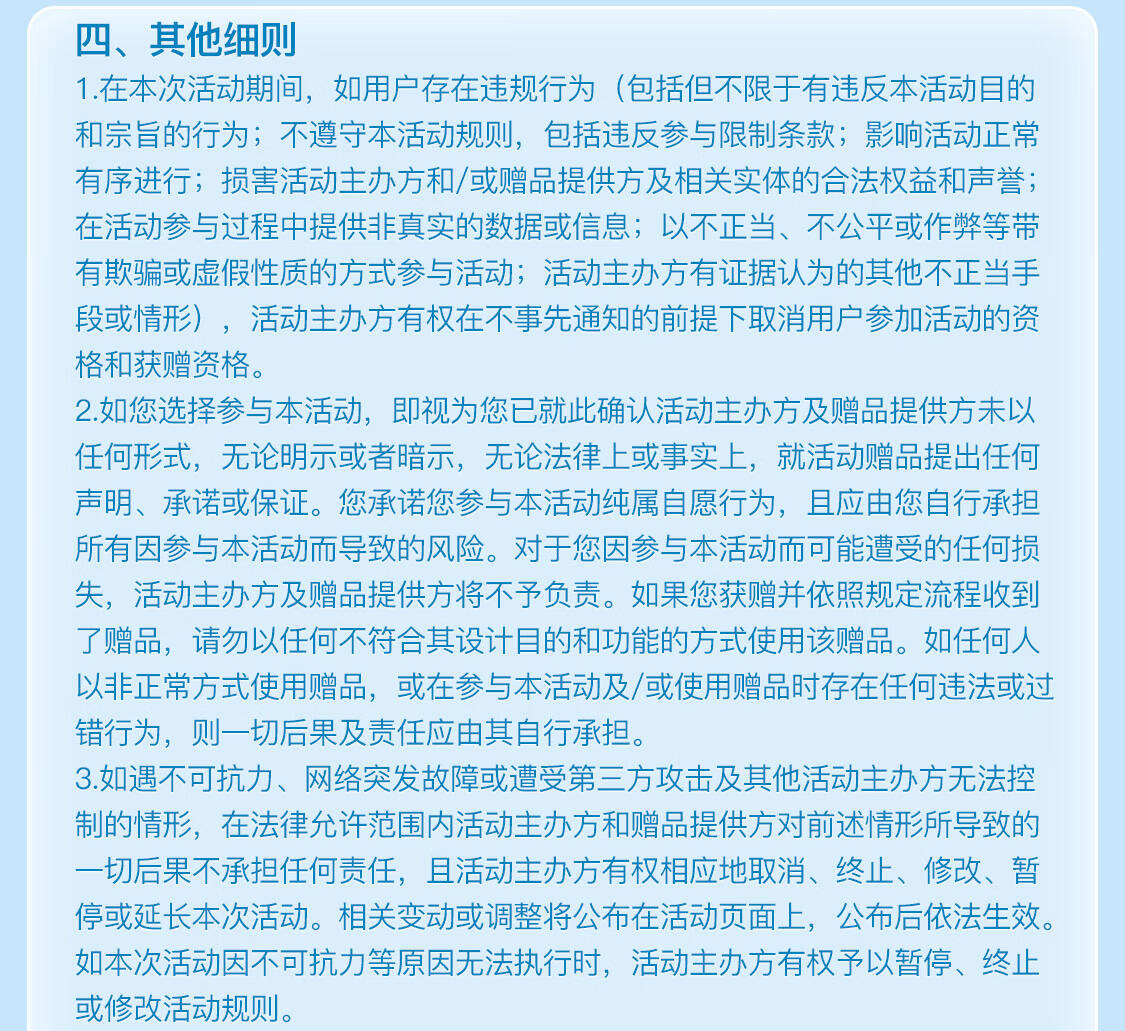 四、其他细则
1.在本次活动期间，如用户存在违规行为（包括但不限于有违反本活动目的和宗旨的行为；不遵守本活动规则，包括违反参与限制条款；影响活动正常有序进行；损害活动主办方和/或赠品提供方及相关实体的合法权益和声誉；在活动参与过程中提供非真实的数据或信息；以不正当、不公平或作弊等带有欺骗或虚假性质的方式参与活动；活动主办方有证据认为的其他不正当手段或情形），活动主办方有权在不事先通知的前提下取消用户参加活动的资格和获赠资格。
2.如您选择参与本活动，即视为您已就此确认活动主办方及赠品提供方未以任何形式，无论明示或者暗示，无论法律上或事实上，就活动赠品提出任何声明、承诺或保证。您承诺您参与本活动纯属自愿行为，且应由您自行承担所有因参与本活动而导致的风险。对于您因参与本活动而可能遭受的任何损失，活动主办方及赠品提供方将不予负责。如果您获赠并依照规定流程收到了赠品，请勿以任何不符合其设计目的和功能的方式使用该赠品。如任何人以非正常方式使用赠品，或在参与本活动及/或使用赠品时存在任何违法或过错行为，则一切后果及责任应由其自行承担。
3.如遇不可抗力、网络突发故障或遭受第三方攻击及其他活动主办方无法控制的情形，在法律允许范围内活动主办方和赠品提供方对前述情形所导致的一切后果不承担任何责任，且活动主办方有权相应地取消、终止、修改、暂停或延长本次活动。相关变动或调整将公布在活动页面上，公布后依法生效。如本次活动因不可抗力等原因无法执行时，活动主办方有权予以暂停、终止或修改活动规则。